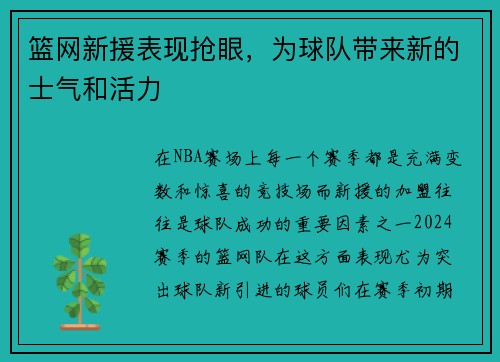 篮网新援表现抢眼，为球队带来新的士气和活力

在NBA赛场上每一个赛季都是充满变数和惊喜的竞技场而新援的加盟往往是球队成功的重要因素之一2024赛季的篮网队在这方面表现尤为突出球队新引进的球员们在赛季初期